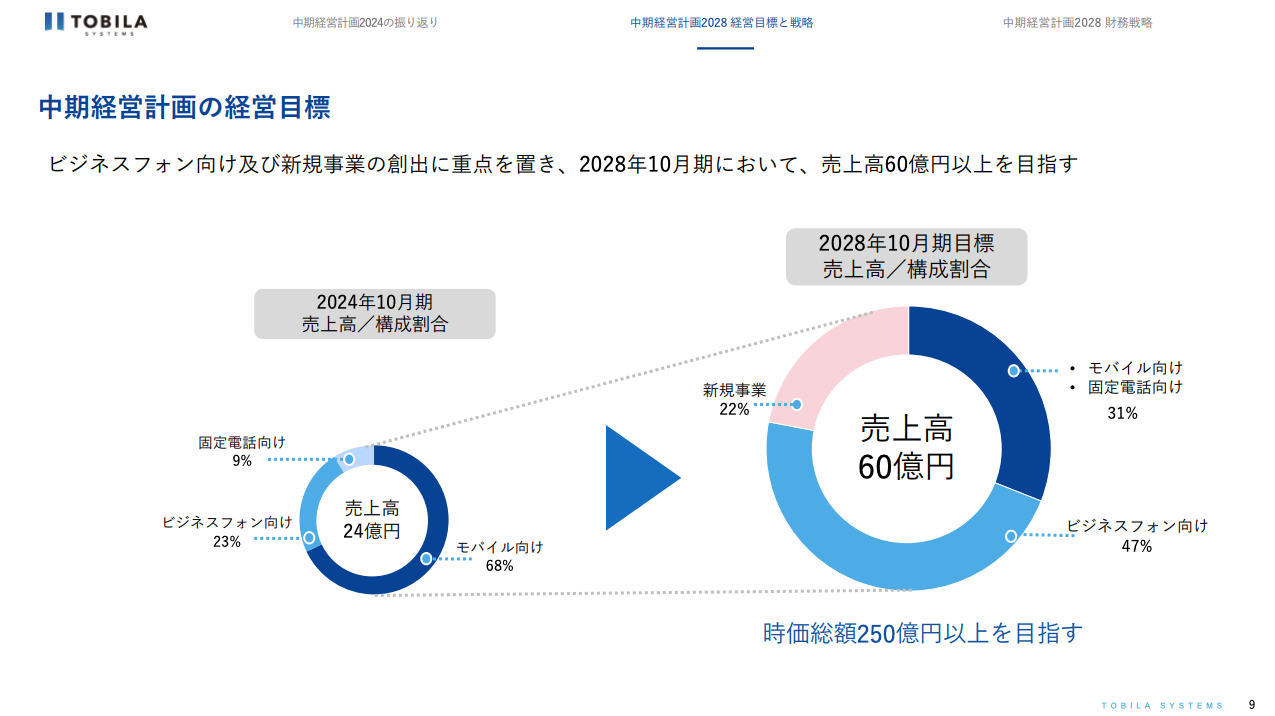 TOBILA SYSTEMS

中期経営計画2024の振り返り　中期経営計画2028 経営目標と戦略　中期経営計画2028 財務戦略

中期経営計画の経営目標

ビジネスフォン向け及び新規事業の創出に重点を置き、2028年10月期において、売上高60億円以上を目指す

2024年10月期
売上高／構成割合

固定電話向け
9%

ビジネスフォン向け
23%

売上高
24億円

モバイル向け
68%

2028年10月期目標
売上高／構成割合

新規事業
22%

売上高
60億円

• モバイル向け
• 固定電話向け
31%

ビジネスフォン向け
47%

時価総額250億円以上を目指す

TOBILA SYSTEMS　9